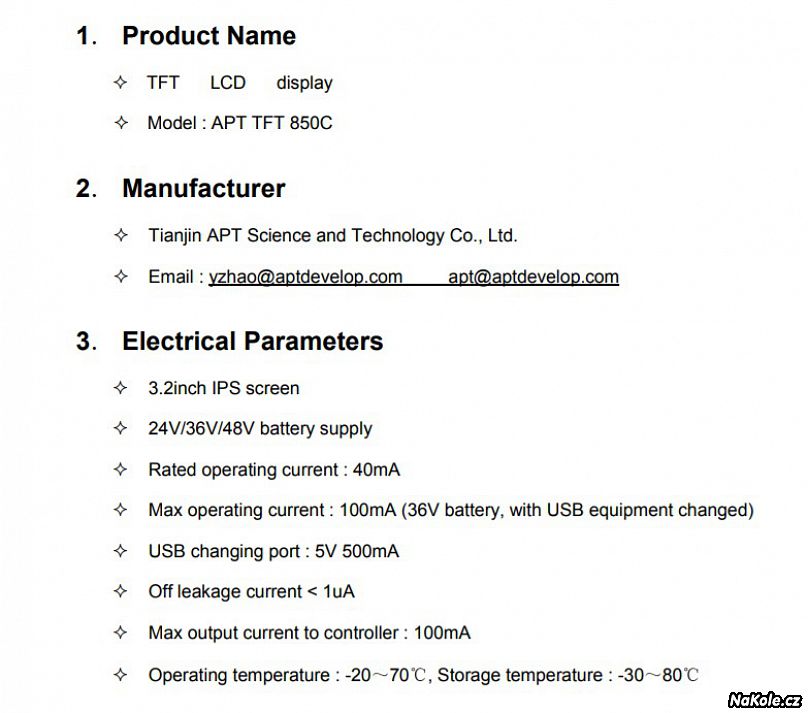 1. Product Name

✧ TFT LCD display

✧ Model : APT TFT 850C

2. Manufacturer

✧ Tianjin APT Science and Technology Co., Ltd.

✧ Email : yzhao@aptdevelop.com apt@aptdevelop.com

3. Electrical Parameters

✧ 3.2inch IPS screen

✧ 24V/36V/48V battery supply

✧ Rated operating current : 40mA

✧ Max operating current : 100mA (36V battery, with USB equipment changed)

✧ USB changing port : 5V 500mA

✧ Off leakage current < 1uA

✧ Max output current to controller : 100mA

✧ Operating temperature : -20～70℃, Storage temperature : -30～80℃

NaKole.cz